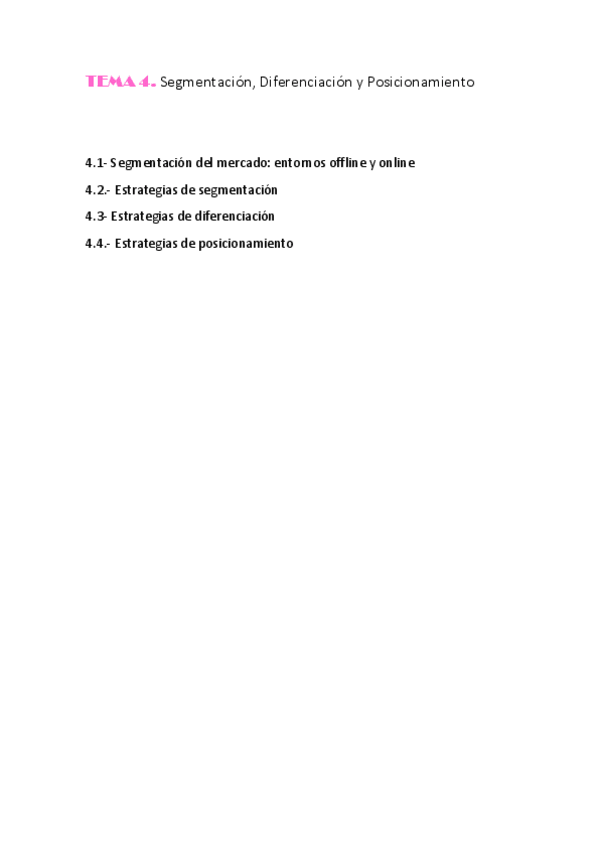 TEMA 4. Segmentación, Diferenciación y Posicionamiento

4.1- Segmentación del mercado: entornos offline y online

4.2.- Estrategias de segmentación

4.3- Estrategias de diferenciación

4.4.- Estrategias de posicionamiento